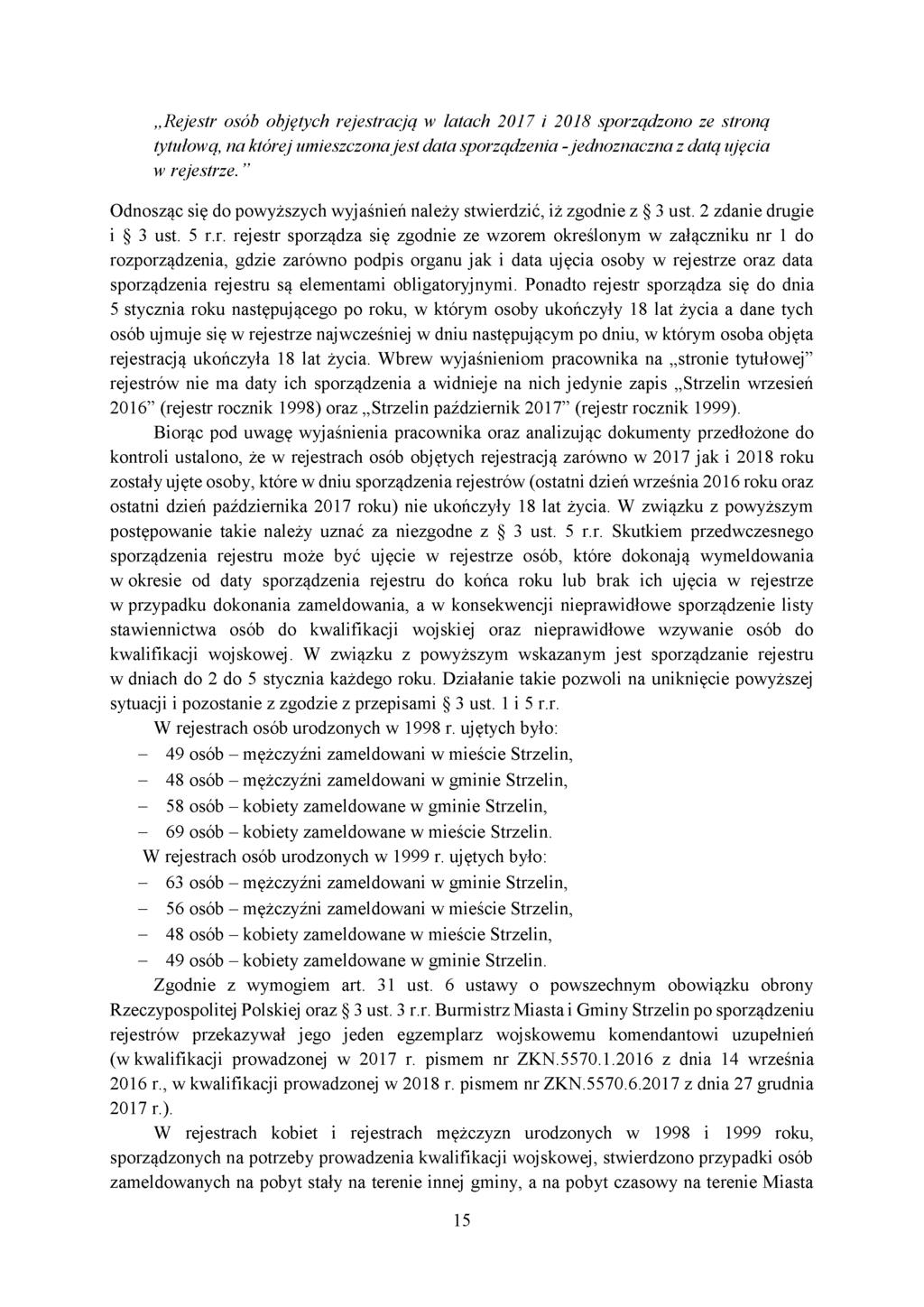 „Rejestr osób objętych rejestracją w latach 2017 i 2018 sporządzono ze stroną tytułową, na której umieszczona jest data sporządzenia - jednoznaczna z datą ujęcia w rejestrze.”

Odnosząc się do powyższych wyjaśnień należy stwierdzić, iż zgodnie z § 3 ust. 2 zdanie drugie i § 3 ust. 5 r.r. rejestr sporządza się zgodnie ze wzorem określonym w załączniku nr 1 do rozporządzenia, gdzie zarówno podpis organu jak i data ujęcia osoby w rejestrze oraz data sporządzenia rejestru są elementami obligatoryjnymi. Ponadto rejestr sporządza się do dnia 5 stycznia roku następującego po roku, w którym osoby ukończyły 18 lat życia a dane tych osób ujmuje się w rejestrze najwcześniej w dniu następującym po dniu, w którym osoba objęta rejestracją ukończyła 18 lat życia. Wbrew wyjaśnieniom pracownika na „stronie tytułowej” rejestrów nie ma daty ich sporządzenia a widnieje na nich jedynie zapis „Strzelin wrzesień 2016” (rejestr rocznik 1998) oraz „Strzelin październik 2017” (rejestr rocznik 1999).

Biorąc pod uwagę wyjaśnienia pracownika oraz analizując dokumenty przedłożone do kontroli ustalono, że w rejestrach osób objętych rejestracją zarówno w 2017 jak i 2018 roku zostały ujęte osoby, które w dniu sporządzenia rejestrów (ostatni dzień września 2016 roku oraz ostatni dzień października 2017 roku) nie ukończyły 18 lat życia. W związku z powyższym postępowanie takie należy uznać za niezgodne z § 3 ust. 5 r.r. Skutkiem przedwczesnego sporządzenia rejestru może być ujęcie w rejestrze osób, które dokonają wymeldowania w okresie od daty sporządzenia rejestru do końca roku lub brak ich ujęcia w rejestrze w przypadku dokonania zameldowania, a w konsekwencji nieprawidłowe sporządzenie listy stawiennictwa osób do kwalifikacji wojskiej oraz nieprawidłowe wzywanie osób do kwalifikacji wojskowej. W związku z powyższym wskazanym jest sporządzanie rejestru w dniach do 2 do 5 stycznia każdego roku. Działanie takie pozwoli na uniknięcie powyższej sytuacji i pozostanie z zgodzie z przepisami § 3 ust. 1 i 5 r.r.

W rejestrach osób urodzonych w 1998 r. ujętych było:
– 49 osób – mężczyźni zameldowani w mieście Strzelin,
– 48 osób – mężczyźni zameldowani w gminie Strzelin,
– 58 osób – kobiety zameldowane w gminie Strzelin,
– 69 osób – kobiety zameldowane w mieście Strzelin.

W rejestrach osób urodzonych w 1999 r. ujętych było:
– 63 osób – mężczyźni zameldowani w gminie Strzelin,
– 56 osób – mężczyźni zameldowani w mieście Strzelin,
– 48 osób – kobiety zameldowane w mieście Strzelin,
– 49 osób – kobiety zameldowane w gminie Strzelin.

Zgodnie z wymogiem art. 31 ust. 6 ustawy o powszechnym obowiązku obrony Rzeczypospolitej Polskiej oraz § 3 ust. 3 r.r. Burmistrz Miasta i Gminy Strzelin po sporządzeniu rejestrów przekazywał jego jeden egzemplarz wojskowemu komendantowi uzupełnień (w kwalifikacji prowadzonej w 2017 r. pismem nr ZKN.5570.1.2016 z dnia 14 września 2016 r., w kwalifikacji prowadzonej w 2018 r. pismem nr ZKN.5570.6.2017 z dnia 27 grudnia 2017 r.).

W rejestrach kobiet i rejestrach mężczyzn urodzonych w 1998 i 1999 roku, sporządzonych na potrzeby prowadzenia kwalifikacji wojskowej, stwierdzono przypadki osób zameldowanych na pobyt stały na terenie innej gminy, a na pobyt czasowy na terenie Miasta

15